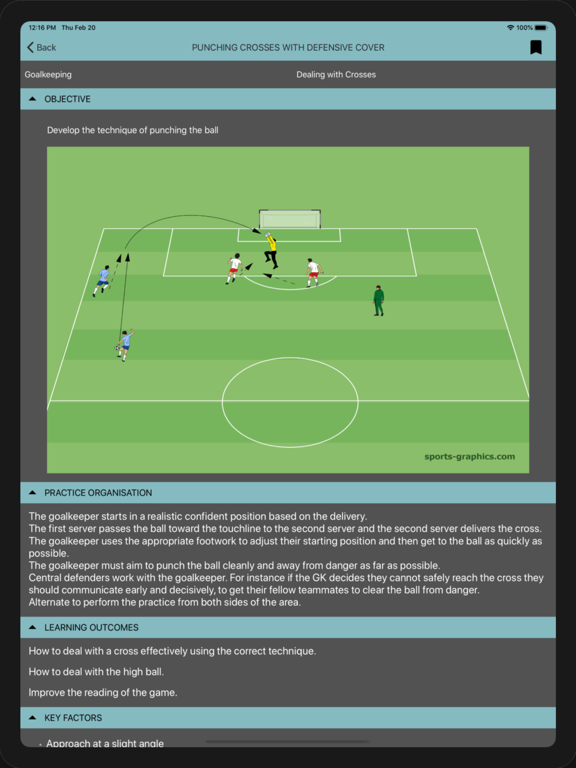 12:16 PM Thu Feb 20
100%

Back
PUNCHING CROSSES WITH DEFENSIVE COVER

Goalkeeping
Dealing with Crosses

OBJECTIVE

Develop the technique of punching the ball

sports-graphics.com

PRACTICE ORGANISATION

The goalkeeper starts in a realistic confident position based on the delivery.
The first server passes the ball toward the touchline to the second server and the second server delivers the cross.
The goalkeeper uses the appropriate footwork to adjust their starting position and then get to the ball as quickly as possible.
The goalkeeper must aim to punch the ball cleanly and away from danger as far as possible.
Central defenders work with the goalkeeper. For instance if the GK decides they cannot safely reach the cross they should communicate early and decisively, to get their fellow teammates to clear the ball from danger.
Alternate to perform the practice from both sides of the area.

LEARNING OUTCOMES

How to deal with a cross effectively using the correct technique.

How to deal with the high ball.

Improve the reading of the game.

KEY FACTORS

Approach at a slight angle